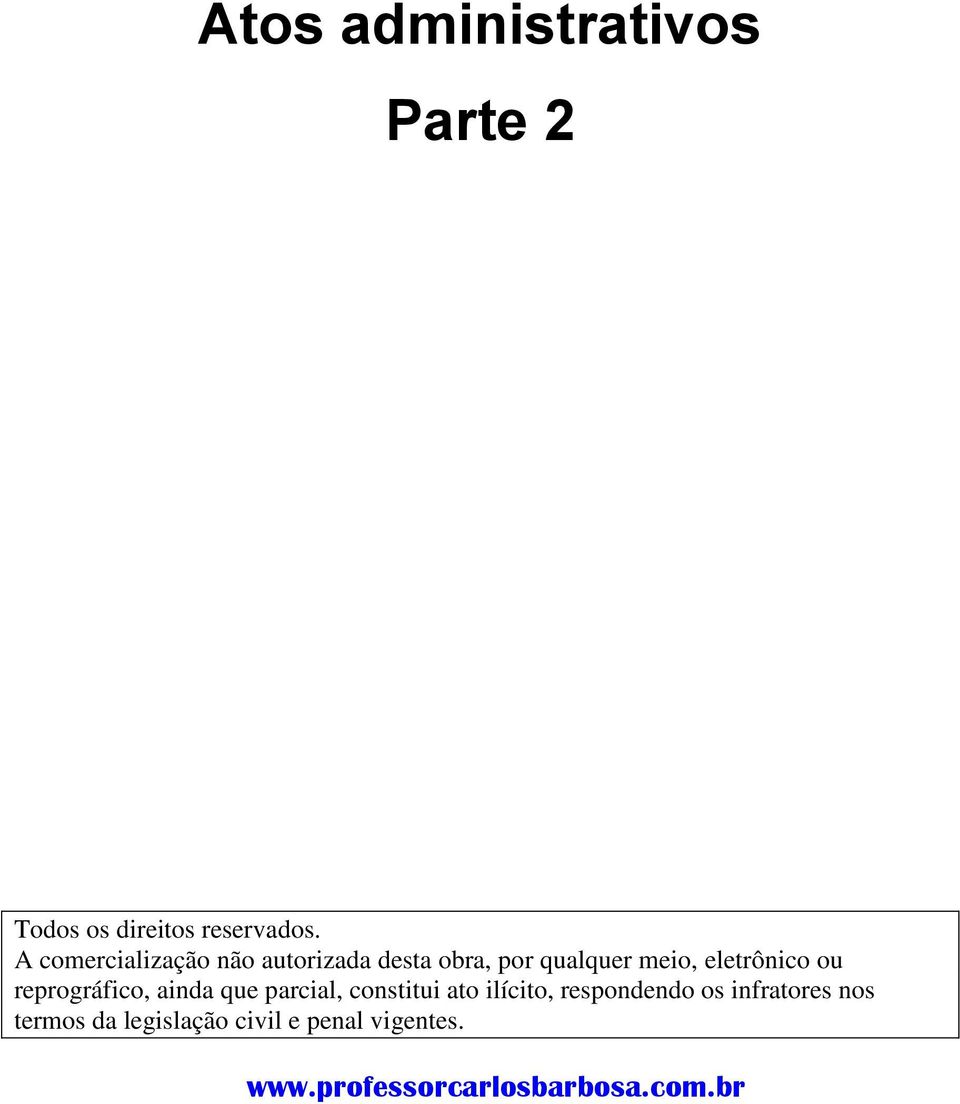 Atos administrativos

Parte 2

Todos os direitos reservados.
A comercialização não autorizada desta obra, por qualquer meio, eletrônico ou reprográfico, ainda que parcial, constitui ato ilícito, respondendo os infratores nos termos da legislação civil e penal vigentes.

www.professorcarlosbarbosa.com.br